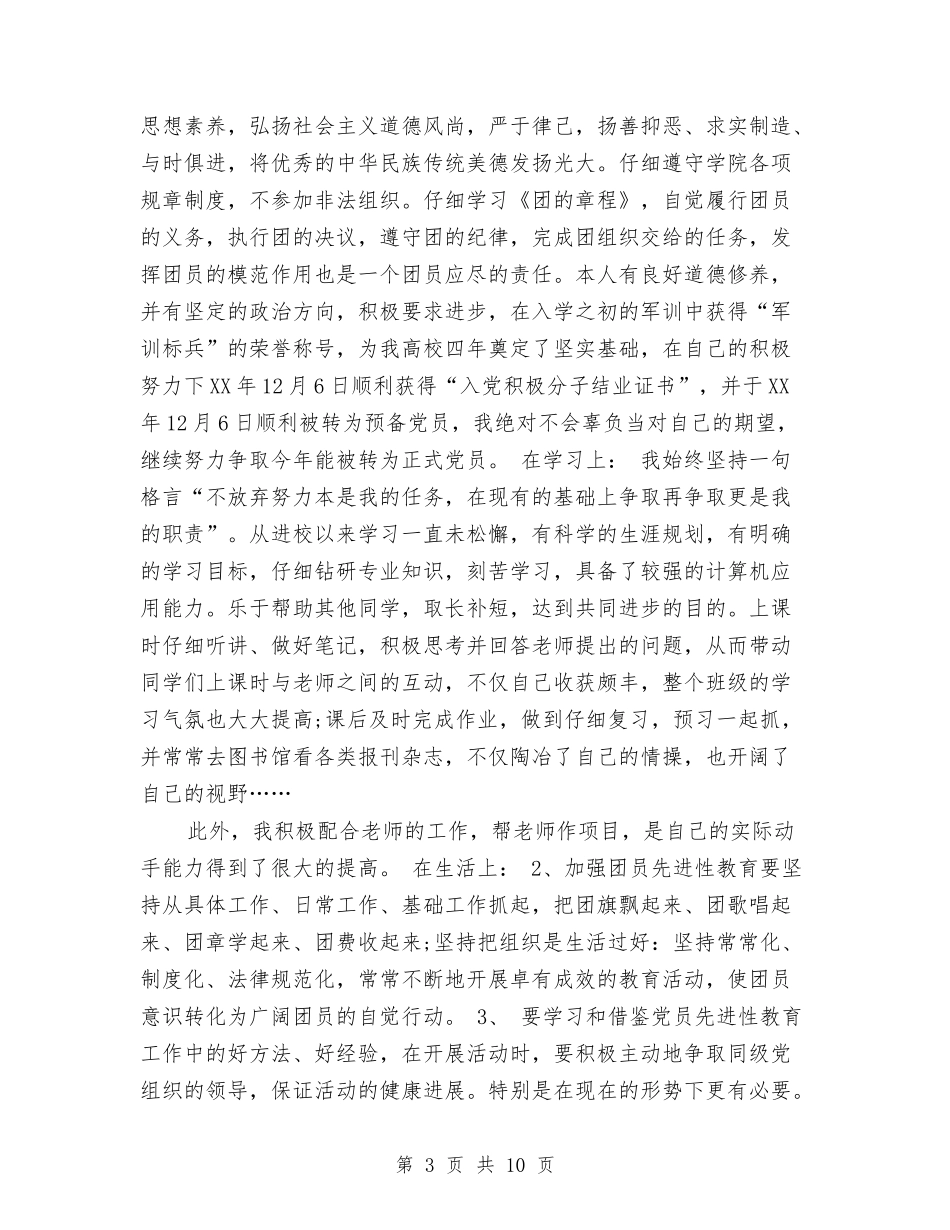 思想素养，弘扬社会主义道德风尚，严于律己，扬善抑恶、求实制造、与时俱进，将优秀的中华民族传统美德发扬光大。仔细遵守学院各项规章制度，不参加非法组织。仔细学习《团的章程》，自觉履行团员的义务，执行团的决议，遵守团的纪律，完成团组织交给的任务，发挥团员的模范作用也是一个团员应尽的责任。本人有良好道德修养，并有坚定的政治方向，积极要求进步，在入学之初的军训中获得“军训标兵”的荣誉称号，为我高校四年奠定了坚实基础，在自己的积极努力下XX年12月6日顺利获得“入党积极分子结业证书”，并于XX年12月6日顺利被转为预备党员，我绝对不会辜负当对自己的期望，继续努力争取今年能被转为正式党员。 在学习上： 我始终坚持一句格言“不放弃努力本是我的任务，在现有的基础上争取再争取更是我的职责”。从进校以来学习一直未松懈，有科学的生涯规划，有明确的学习目标，仔细钻研专业知识，刻苦学习，具备了较强的计算机应用能力。乐于帮助其他同学，取长补短，达到共同进步的目的。上课时仔细听讲、做好笔记，积极思考并回答老师提出的问题，从而带动同学们上课时与老师之间的互动，不仅自己收获颇丰，整个班级的学习气氛也大大提高;课后及时完成作业，做到仔细复习，预习一起抓，并常常去图书馆看各类报刊杂志，不仅陶冶了自己的情操，也开阔了自己的视野……

此外，我积极配合老师的工作，帮老师作项目，是自己的实际动手能力得到了很大的提高。 在生活上： 2、加强团员先进性教育要坚持从具体工作、日常工作、基础工作抓起，把团旗飘起来、团歌唱起来、团章学起来、团费收起来;坚持把组织是生活过好：坚持常常化、制度化、法律规范化，常常不断地开展卓有成效的教育活动，使团员意识转化为广阔团员的自觉行动。 3、 要学习和借鉴党员先进性教育工作中的好方法、好经验，在开展活动时，要积极主动地争取同级党组织的领导，保证活动的健康进展。特别是在现在的形势下更有必要。

第 3 页 共 10 页